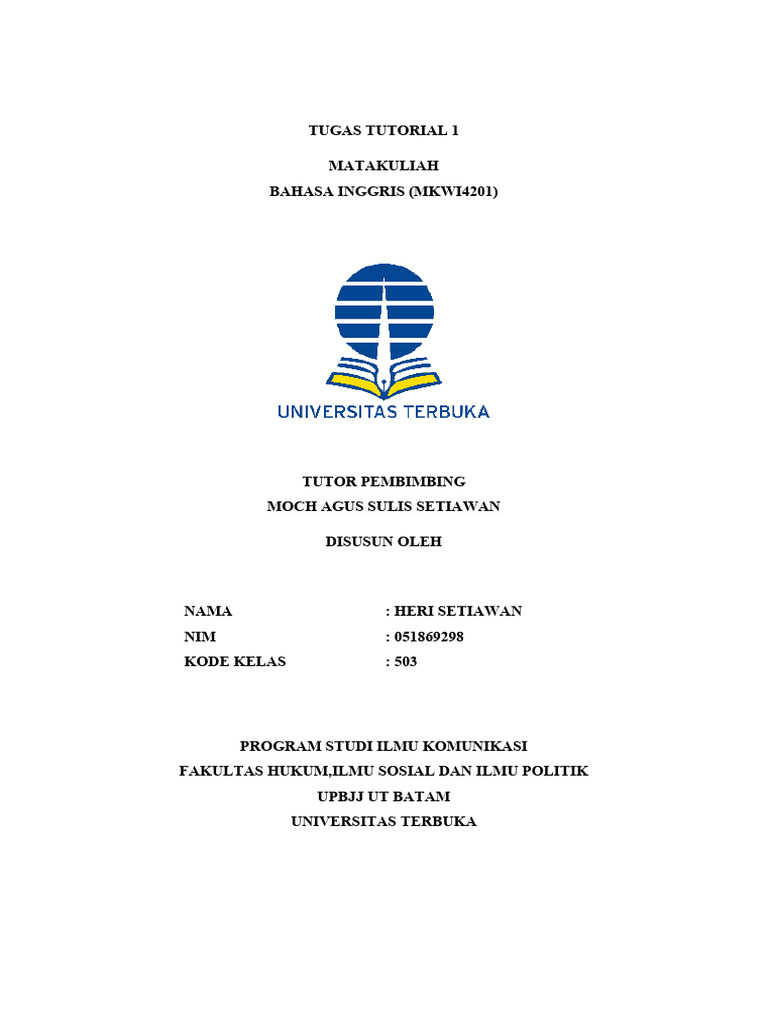 TUGAS TUTORIAL 1

MATAKULIAH
BAHASA INGGRIS (MKWI4201)

UNIVERSITAS TERBUKA

TUTOR PEMBIMBING
MOCH AGUS SULIS SETIAWAN

DISUSUN OLEH

NAMA : HERI SETIAWAN
NIM : 051869298
KODE KELAS : 503

PROGRAM STUDI ILMU KOMUNIKASI
FAKULTAS HUKUM,ILMU SOSIAL DAN ILMU POLITIK
UPBJJ UT BATAM
UNIVERSITAS TERBUKA